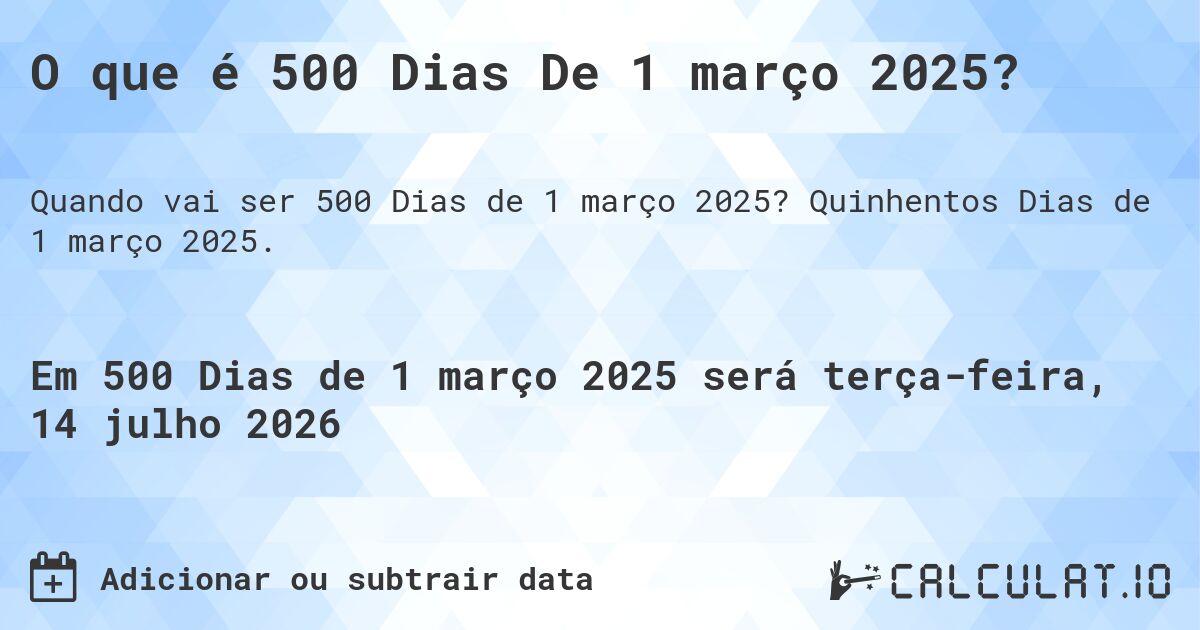 O que é 500 Dias De 1 março 2025?

Quando vai ser 500 Dias de 1 março 2025? Quinhentos Dias de 1 março 2025.

Em 500 Dias de 1 março 2025 será terça-feira, 14 julho 2026

Adicionar ou subtrair data

CALCULAT.IO